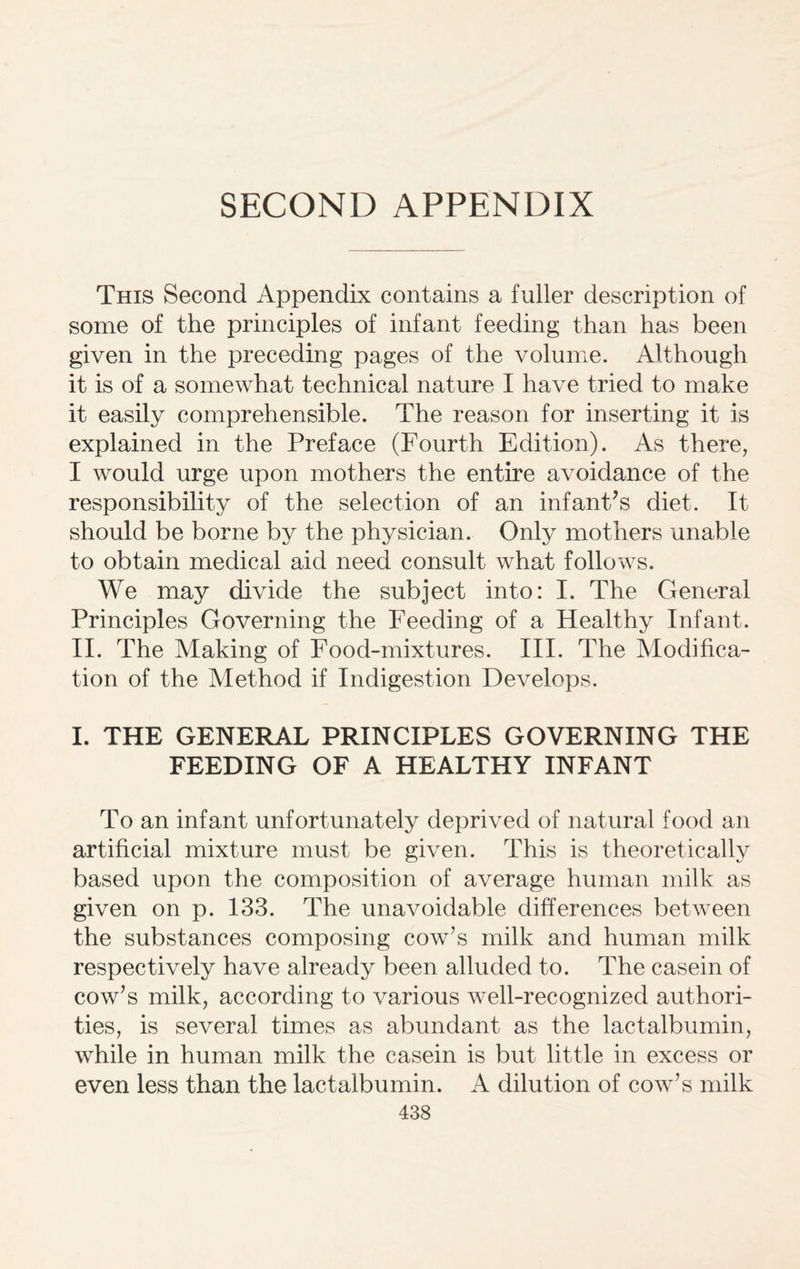 SECOND APPENDIX

This Second Appendix contains a fuller description of some of the principles of infant feeding than has been given in the preceding pages of the volume. Although it is of a somewhat technical nature I have tried to make it easily comprehensible. The reason for inserting it is explained in the Preface (Fourth Edition). As there, I would urge upon mothers the entire avoidance of the responsibility of the selection of an infant's diet. It should be borne by the physician. Only mothers unable to obtain medical aid need consult what follows.

We may divide the subject into: I. The General Principles Governing the Feeding of a Healthy Infant. II. The Making of Food-mixtures. III. The Modification of the Method if Indigestion Develops.

I. THE GENERAL PRINCIPLES GOVERNING THE FEEDING OF A HEALTHY INFANT

To an infant unfortunately deprived of natural food an artificial mixture must be given. This is theoretically based upon the composition of average human milk as given on p. 133. The unavoidable differences between the substances composing cow's milk and human milk respectively have already been alluded to. The casein of cow's milk, according to various well-recognized authorities, is several times as abundant as the lactalbumin, while in human milk the casein is but little in excess or even less than the lactalbumin. A dilution of cow's milk

438